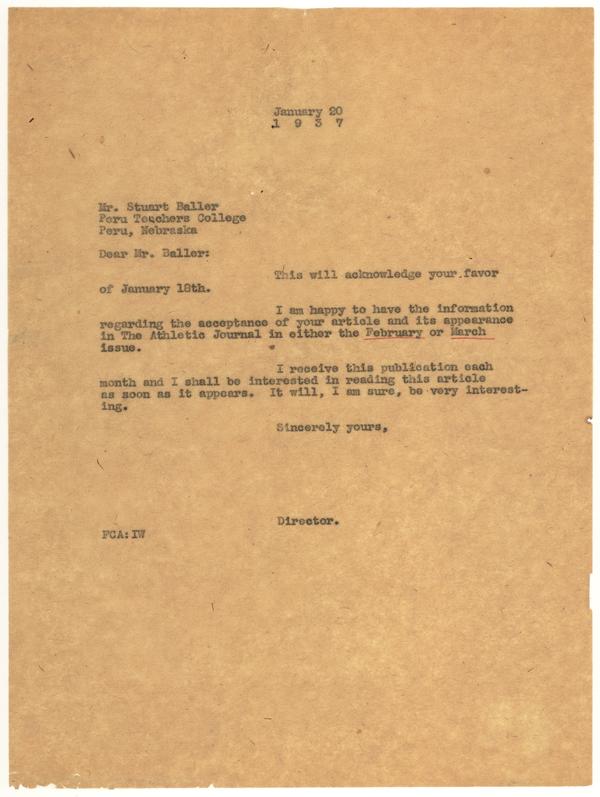 January 20
1 9 3 7

Mr. Stuart Baller
Peru Teachers College
Peru, Nebraska

Dear Mr. Baller:

This will acknowledge your favor of January 18th.

I am happy to have the information regarding the acceptance of your article and its appearance in The Athletic Journal in either the February or March issue.

I receive this publication each month and I shall be interested in reading this article as soon as it appears. It will, I am sure, be very interesting.

Sincerely yours,

Director.

FCA:IW